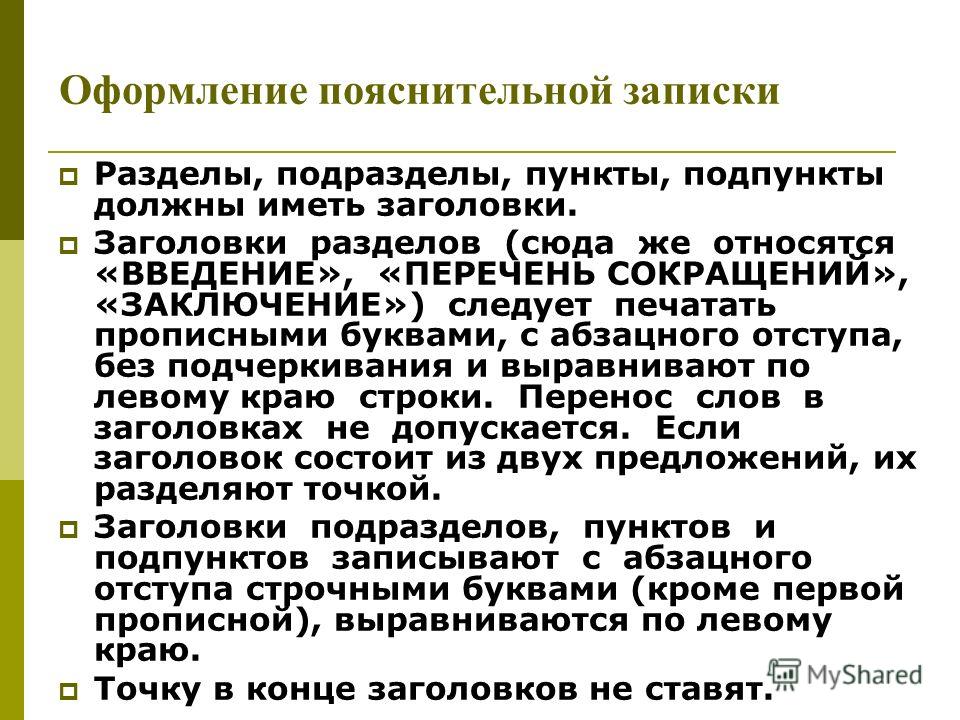 Оформление пояснительной записки

Разделы, подразделы, пункты, подпункты должны иметь заголовки.

Заголовки разделов (сюда же относятся «ВВЕДЕНИЕ», «ПЕРЕЧЕНЬ СОКРАЩЕНИЙ», «ЗАКЛЮЧЕНИЕ») следует печатать прописными буквами, с абзацного отступа, без подчеркивания и выравнивают по левому краю строки. Перенос слов в заголовках не допускается. Если заголовок состоит из двух предложений, их разделяют точкой.

Заголовки подразделов, пунктов и подпунктов записывают с абзацного отступа строчными буквами (кроме первой прописной), выравниваются по левому краю.

Точку в конце заголовков не ставят.

MyShared